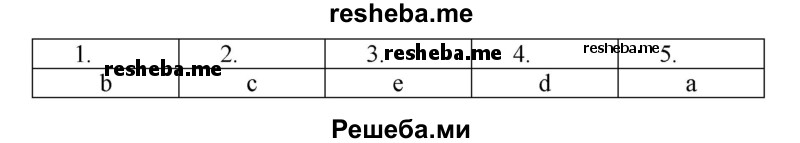 resheba.me

| 1. | 2. | 3. | 4. | 5. |
|---|---|---|---|---|
| b | c | e | d | a |

resheba.me resheba.me resheba.me

Решеба.ми